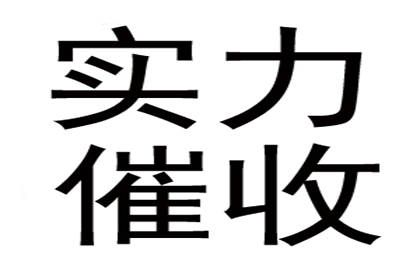 实力
催收